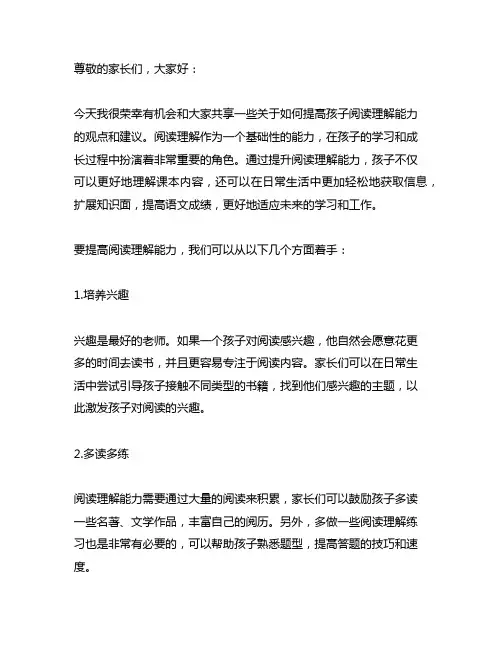 尊敬的家长们，大家好：

今天我很荣幸有机会和大家共享一些关于如何提高孩子阅读理解能力的观点和建议。阅读理解作为一个基础性的能力，在孩子的学习和成长过程中扮演着非常重要的角色。通过提升阅读理解能力，孩子不仅可以更好地理解课本内容，还可以在日常生活中更加轻松地获取信息，扩展知识面，提高语文成绩，更好地适应未来的学习和工作。

要提高阅读理解能力，我们可以从以下几个方面着手：

1.培养兴趣

兴趣是最好的老师。如果一个孩子对阅读感兴趣，他自然会愿意花更多的时间去读书，并且更容易专注于阅读内容。家长们可以在日常生活中尝试引导孩子接触不同类型的书籍，找到他们感兴趣的主题，以此激发孩子对阅读的兴趣。

2.多读多练

阅读理解能力需要通过大量的阅读来积累，家长们可以鼓励孩子多读一些名著、文学作品，丰富自己的阅历。另外，多做一些阅读理解练习也是非常有必要的，可以帮助孩子熟悉题型，提高答题的技巧和速度。